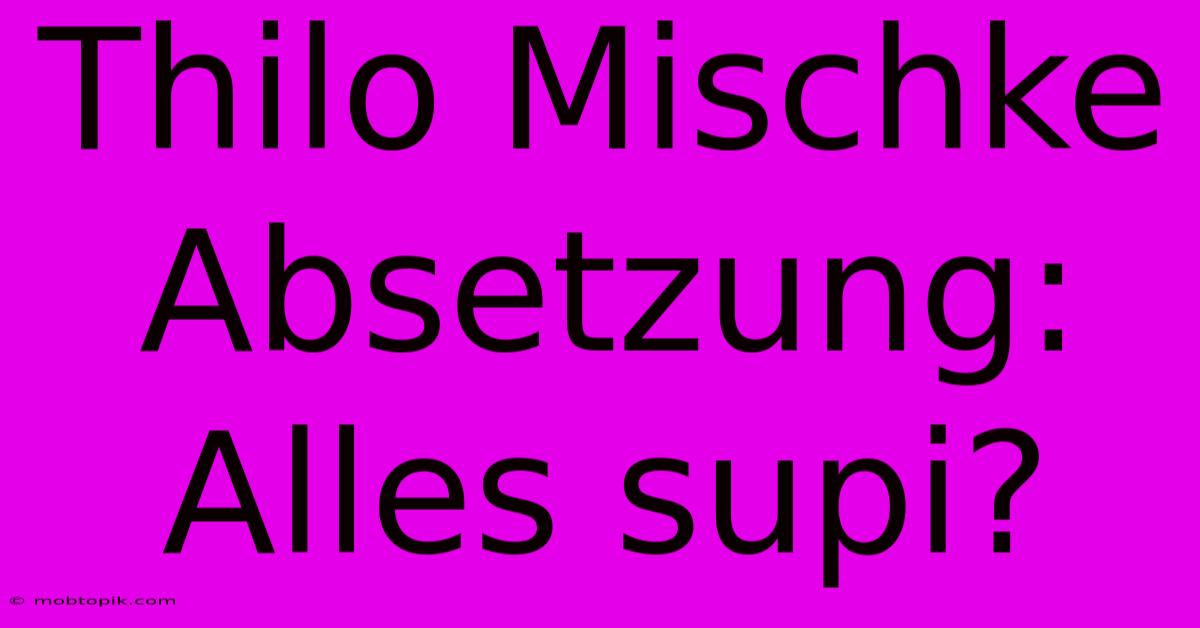 Thilo Mischke Absetzung: Alles supi?

© mobtopik.com